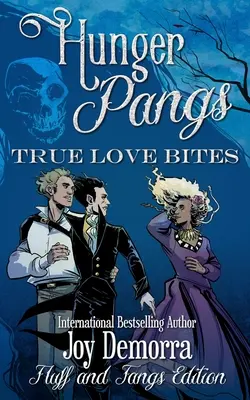 Hunger Pangs
TRUE LOVE BITES

International Bestselling Author
Joy Demorra
Fluff and Fangs Edition